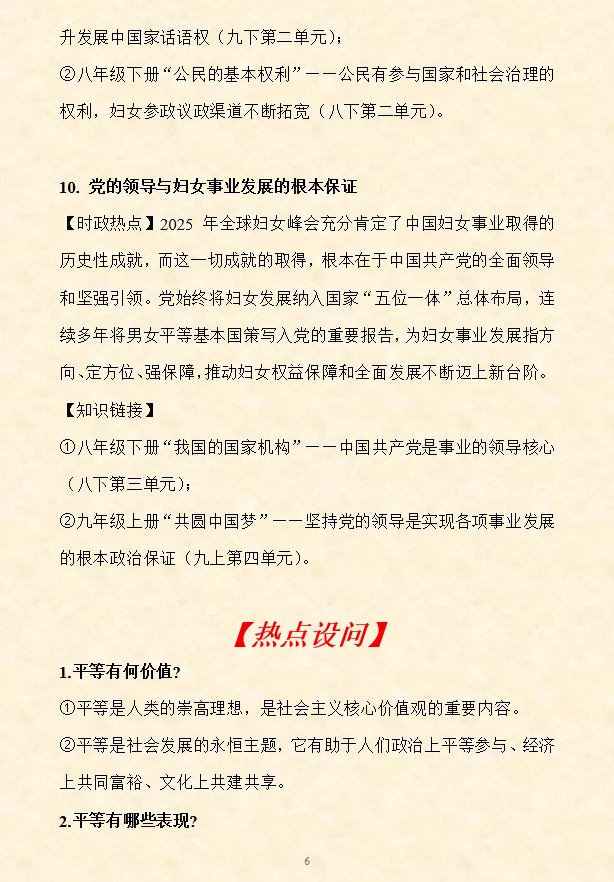 升发展中国家话语权（九下第二单元）；

②八年级下册“公民的基本权利”——公民有参与国家和社会治理的权利，妇女参政议政渠道不断拓宽（八下第二单元）。

10. 党的领导与妇女事业发展的根本保证

【时政热点】2025 年全球妇女峰会充分肯定了中国妇女事业取得的历史性成就，而这一切成就的取得，根本在于中国共产党的全面领导和坚强引领。党始终将妇女发展纳入国家“五位一体”总体布局，连续多年将男女平等基本国策写入党的重要报告，为妇女事业发展指方向、定方位、强保障，推动妇女权益保障和全面发展不断迈上新台阶。

【知识链接】

①八年级下册“我国的国家机构”——中国共产党是事业的领导核心（八下第三单元）；

②九年级上册“共圆中国梦”——坚持党的领导是实现各项事业发展的根本政治保证（九上第四单元）。

【热点设问】

1.平等有何价值？

①平等是人类的崇高理想，是社会主义核心价值观的重要内容。

②平等是社会发展的永恒主题，它有助于人们政治上平等参与、经济上共同富裕、文化上共建共享。

2.平等有哪些表现？

6